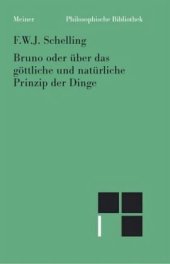 Meiner Philosophische Bibliothek

F.W.J. Schelling

Bruno oder über das göttliche und natürliche Prinzip der Dinge